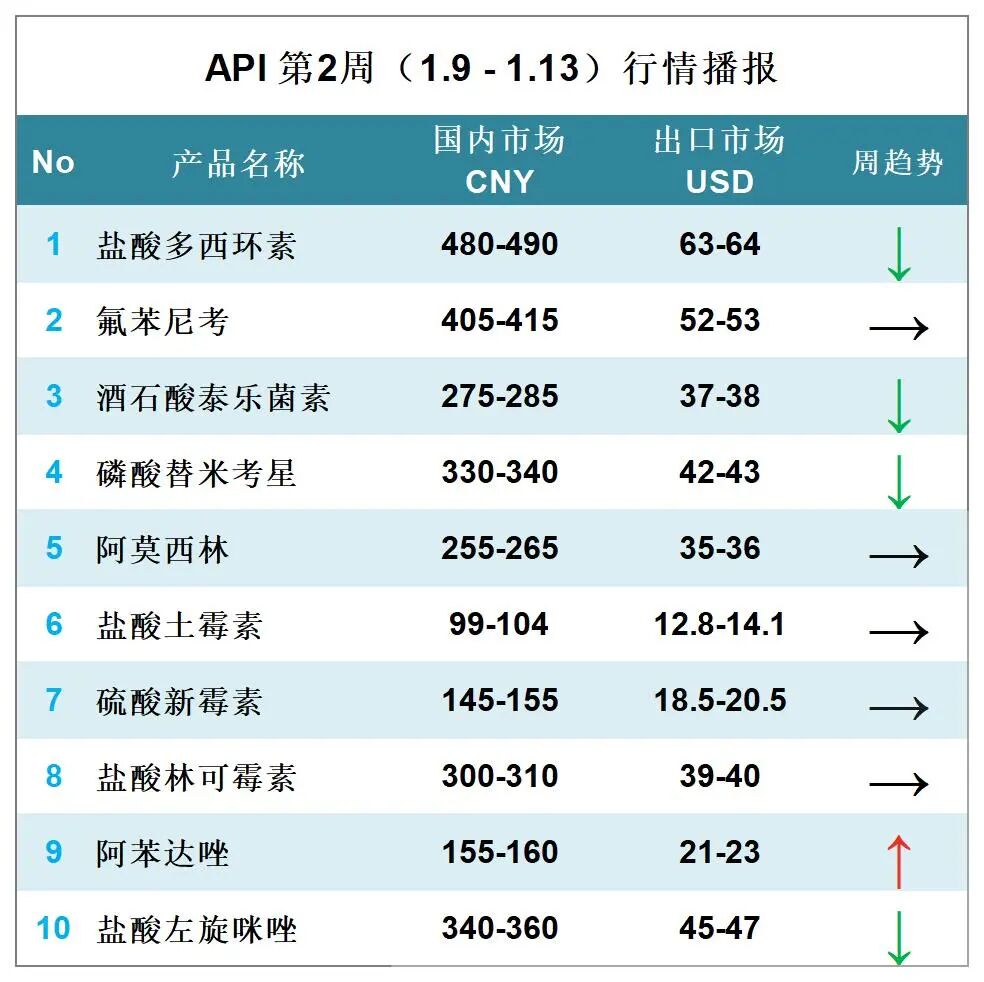 API第2周（1.9 - 1.13）行情播报

| No | 产品名称 | 国内市场 CNY | 出口市场 USD | 周趋势 |
|---|---|---|---|---|
| 1 | 盐酸多西环素 | 480-490 | 63-64 | ↓ |
| 2 | 氟苯尼考 | 405-415 | 52-53 | → |
| 3 | 酒石酸泰乐菌素 | 275-285 | 37-38 | ↓ |
| 4 | 磷酸替米考星 | 330-340 | 42-43 | ↓ |
| 5 | 阿莫西林 | 255-265 | 35-36 | → |
| 6 | 盐酸土霉素 | 99-104 | 12.8-14.1 | → |
| 7 | 硫酸新霉素 | 145-155 | 18.5-20.5 | → |
| 8 | 盐酸林可霉素 | 300-310 | 39-40 | → |
| 9 | 阿苯达唑 | 155-160 | 21-23 | ↑ |
| 10 | 盐酸左旋咪唑 | 340-360 | 45-47 | ↓ |